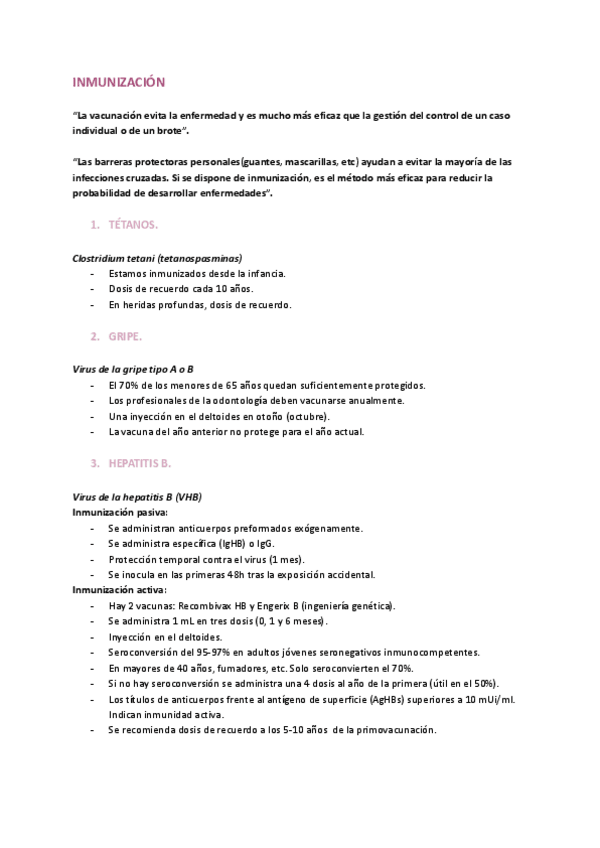 INMUNIZACIÓN

"La vacunación evita la enfermedad y es mucho más eficaz que la gestión del control de un caso individual o de un brote".

"Las barreras protectoras personales(guantes, mascarillas, etc) ayudan a evitar la mayoría de las infecciones cruzadas. Si se dispone de inmunización, es el método más eficaz para reducir la probabilidad de desarrollar enfermedades".

1. TÉTANOS.

Clostridium tetani (tetanospasminas)
- Estamos inmunizados desde la infancia.
- Dosis de recuerdo cada 10 años.
- En heridas profundas, dosis de recuerdo.

2. GRIPE.

Virus de la gripe tipo A o B
- El 70% de los menores de 65 años quedan suficientemente protegidos.
- Los profesionales de la odontología deben vacunarse anualmente.
- Una inyección en el deltoides en otoño (octubre).
- La vacuna del año anterior no protege para el año actual.

3. HEPATITIS B.

Virus de la hepatitis B (VHB)
Inmunización pasiva:
- Se administran anticuerpos preformados exógenamente.
- Se administra específica (IgHB) o IgG.
- Protección temporal contra el virus (1 mes).
- Se inocula en las primeras 48h tras la exposición accidental.
Inmunización activa:
- Hay 2 vacunas: Recombivax HB y Engerix B (ingeniería genética).
- Se administra 1 mL en tres dosis (0, 1 y 6 meses).
- Inyección en el deltoides.
- Seroconversión del 95-97% en adultos jóvenes seronegativos inmunocompetentes.
- En mayores de 40 años, fumadores, etc. Solo seroconvierten el 70%.
- Si no hay seroconversión se administra una 4 dosis al año de la primera (útil en el 50%).
- Los títulos de anticuerpos frente al antígeno de superficie (AgHBs) superiores a 10 mUi/ml. Indican inmunidad activa.
- Se recomienda dosis de recuerdo a los 5-10 años de la primovacunación.